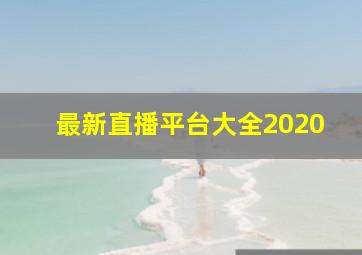 最新直播平台大全2020